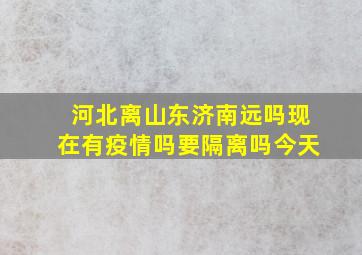 河北离山东济南远吗现在有疫情吗要隔离吗今天